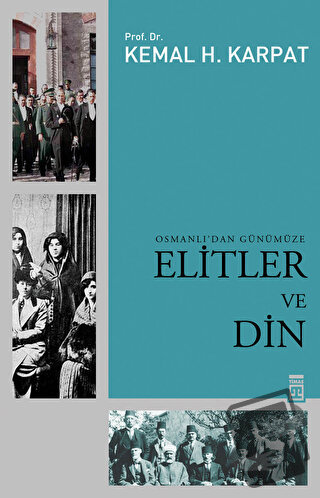 Prof. Dr.
KEMAL H. KARPAT

OSMANLI'DAN GÜNÜMÜZE
ELİTLER
VE
DİN

TİMAŞ